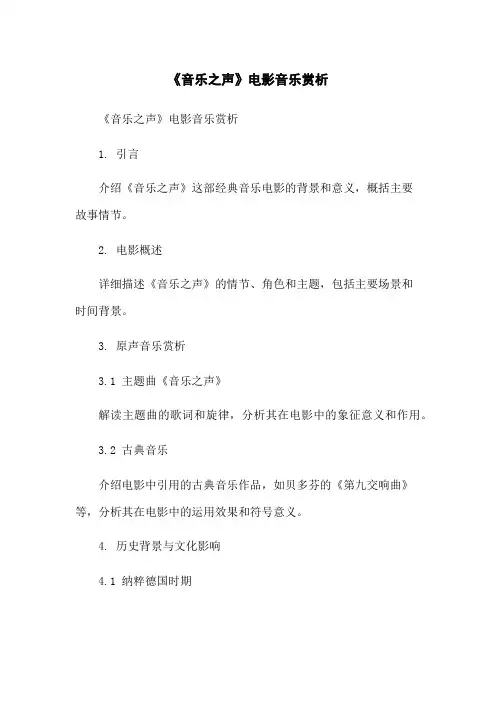 《音乐之声》电影音乐赏析

《音乐之声》电影音乐赏析

1. 引言

介绍《音乐之声》这部经典音乐电影的背景和意义，概括主要故事情节。

2. 电影概述

详细描述《音乐之声》的情节、角色和主题，包括主要场景和时间背景。

3. 原声音乐赏析

3.1 主题曲《音乐之声》

解读主题曲的歌词和旋律，分析其在电影中的象征意义和作用。

3.2 古典音乐

介绍电影中引用的古典音乐作品，如贝多芬的《第九交响曲》等，分析其在电影中的运用效果和符号意义。

4. 历史背景与文化影响

4.1 纳粹德国时期